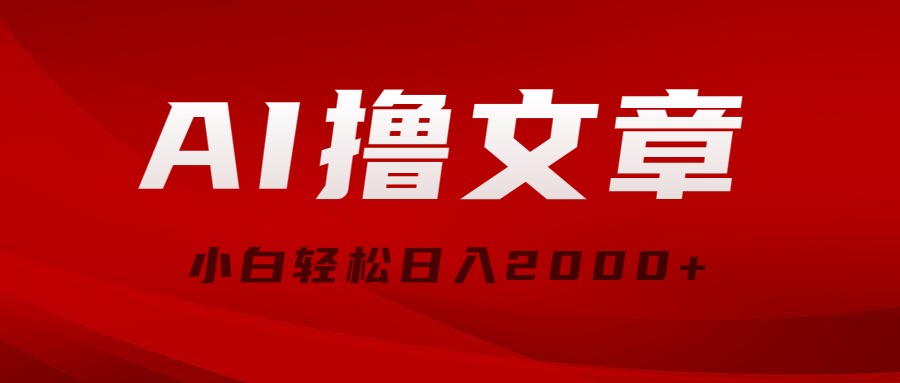 AI撸文章

小白轻松日入2000+